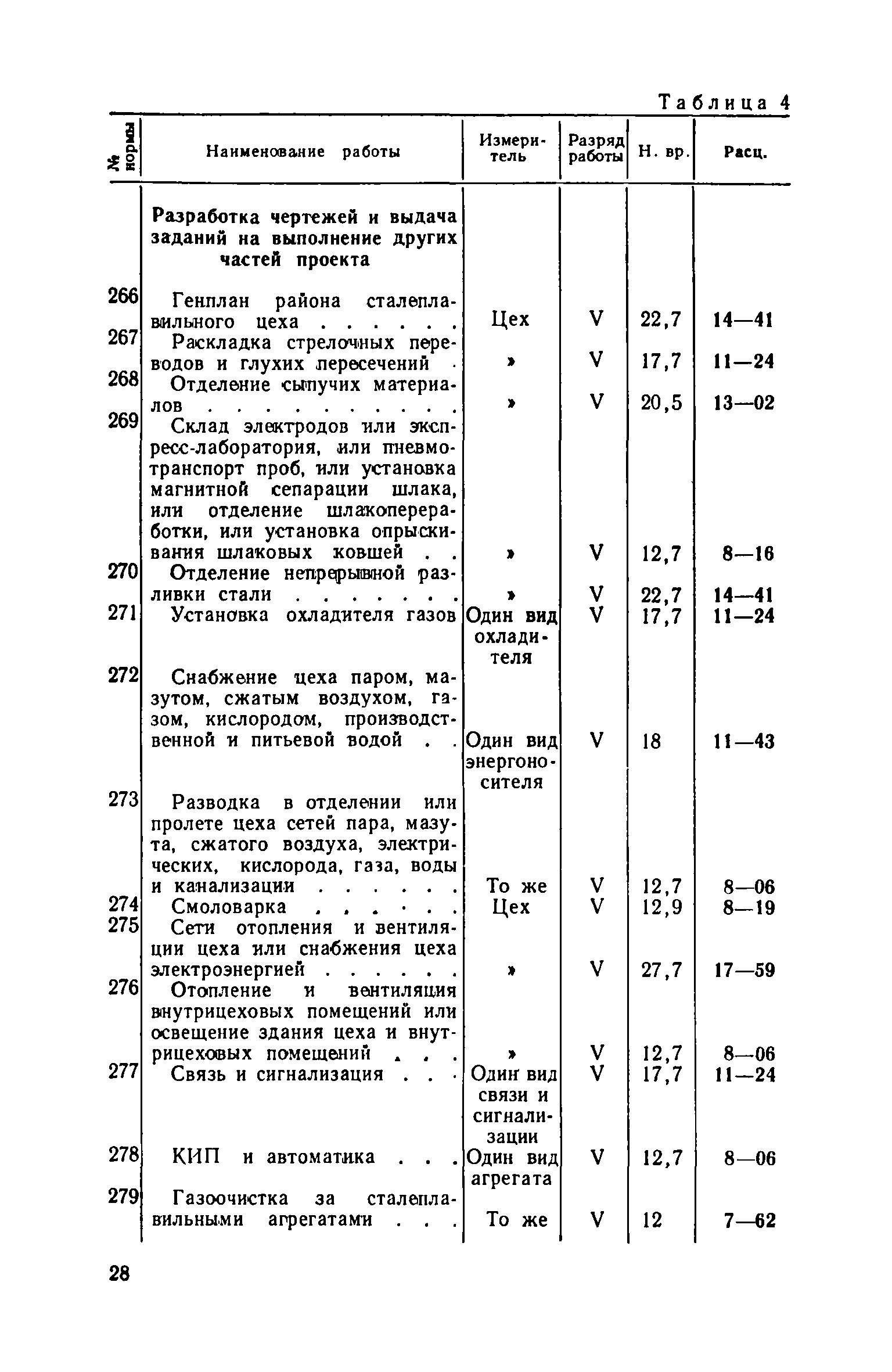 Таблица 4

| № нормы | Наименование работы | Измеритель | Разряд работы | Н. вр. | Расц. |
|---|---|---|---|---|---|
| | **Разработка чертежей и выдача заданий на выполнение других частей проекта** | | | | |
| 266 | Генплан района сталеплавильного цеха . . . . . . | Цех | V | 22,7 | 14—41 |
| 267 | Раскладка стрелочных переводов и глухих пересечений . | » | V | 17,7 | 11—24 |
| 268 | Отделение сыпучих материалов . . . . . . . . . . | » | V | 20,5 | 13—02 |
| 269 | Склад электродов или экспресс-лаборатория, или пневмотранспорт проб, или установка магнитной сепарации шлака, или отделение шлакопереработки, или установка опрыскивания шлаковых ковшей . . | » | V | 12,7 | 8—16 |
| 270 | Отделение непрерывной разливки стали . . . . . . . | » | V | 22,7 | 14—41 |
| 271 | Установка охладителя газов | Один вид охладителя | V | 17,7 | 11—24 |
| 272 | Снабжение цеха паром, мазутом, сжатым воздухом, газом, кислородом, производственной и питьевой водой . . | Один вид энергоносителя | V | 18 | 11—43 |
| 273 | Разводка в отделении или пролете цеха сетей пара, мазута, сжатого воздуха, электрических, кислорода, газа, воды и канализации . . . . . . | То же | V | 12,7 | 8—06 |
| 274 | Смоловарка . . . . . . | Цех | V | 12,9 | 8—19 |
| 275 | Сети отопления и вентиляции цеха или снабжения цеха электроэнергией . . . . . . | » | V | 27,7 | 17—59 |
| 276 | Отопление и вентиляция внутрицеховых помещений или освещение здания цеха и внутрицеховых помещений . . . | » | V | 12,7 | 8—06 |
| 277 | Связь и сигнализация . . . | Один вид связи и сигнализации | V | 17,7 | 11—24 |
| 278 | КИП и автоматика . . . | Один вид агрегата | V | 12,7 | 8—06 |
| 279 | Газоочистка за сталеплавильными агрегатами . . . | То же | V | 12 | 7—62 |

28